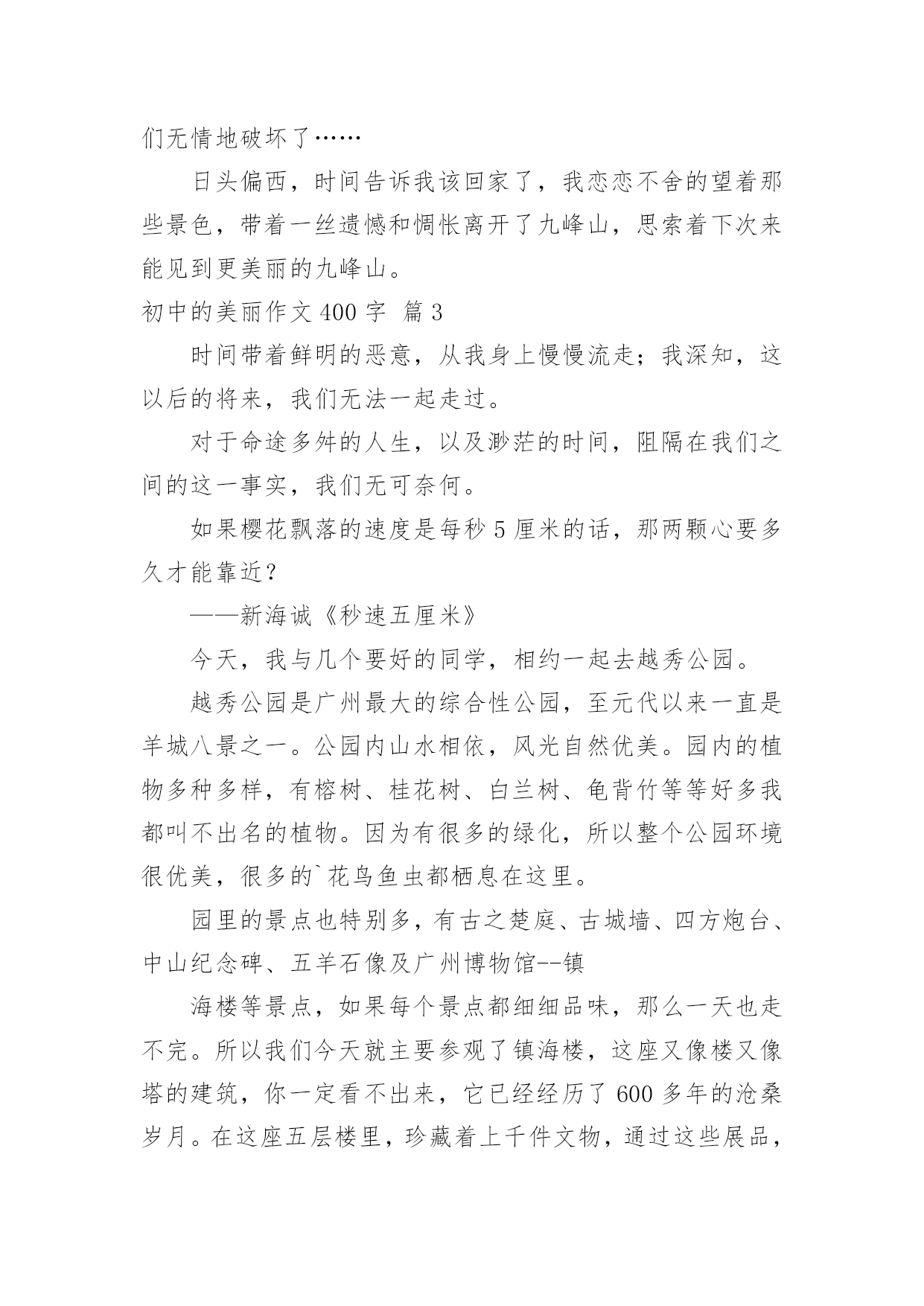 们无情地破坏了……

日头偏西，时间告诉我该回家了，我恋恋不舍的望着那些景色，带着一丝遗憾和惆怅离开了九峰山，思索着下次来能见到更美丽的九峰山。

初中的美丽作文 400 字  篇 3

时间带着鲜明的恶意，从我身上慢慢流走；我深知，这以后的将来，我们无法一起走过。

对于命途多舛的人生，以及渺茫的时间，阻隔在我们之间的这一事实，我们无可奈何。

如果樱花飘落的速度是每秒 5 厘米的话，那两颗心要多久才能靠近？

——新海诚《秒速五厘米》

今天，我与几个要好的同学，相约一起去越秀公园。

越秀公园是广州最大的综合性公园，至元代以来一直是羊城八景之一。公园内山水相依，风光自然优美。园内的植物多种多样，有榕树、桂花树、白兰树、龟背竹等等好多我都叫不出名的植物。因为有很多的绿化，所以整个公园环境很优美，很多的`花鸟鱼虫都栖息在这里。

园里的景点也特别多，有古之楚庭、古城墙、四方炮台、中山纪念碑、五羊石像及广州博物馆--镇

海楼等景点，如果每个景点都细细品味，那么一天也走不完。所以我们今天就主要参观了镇海楼，这座又像楼又像塔的建筑，你一定看不出来，它已经经历了 600 多年的沧桑岁月。在这座五层楼里，珍藏着上千件文物，通过这些展品，